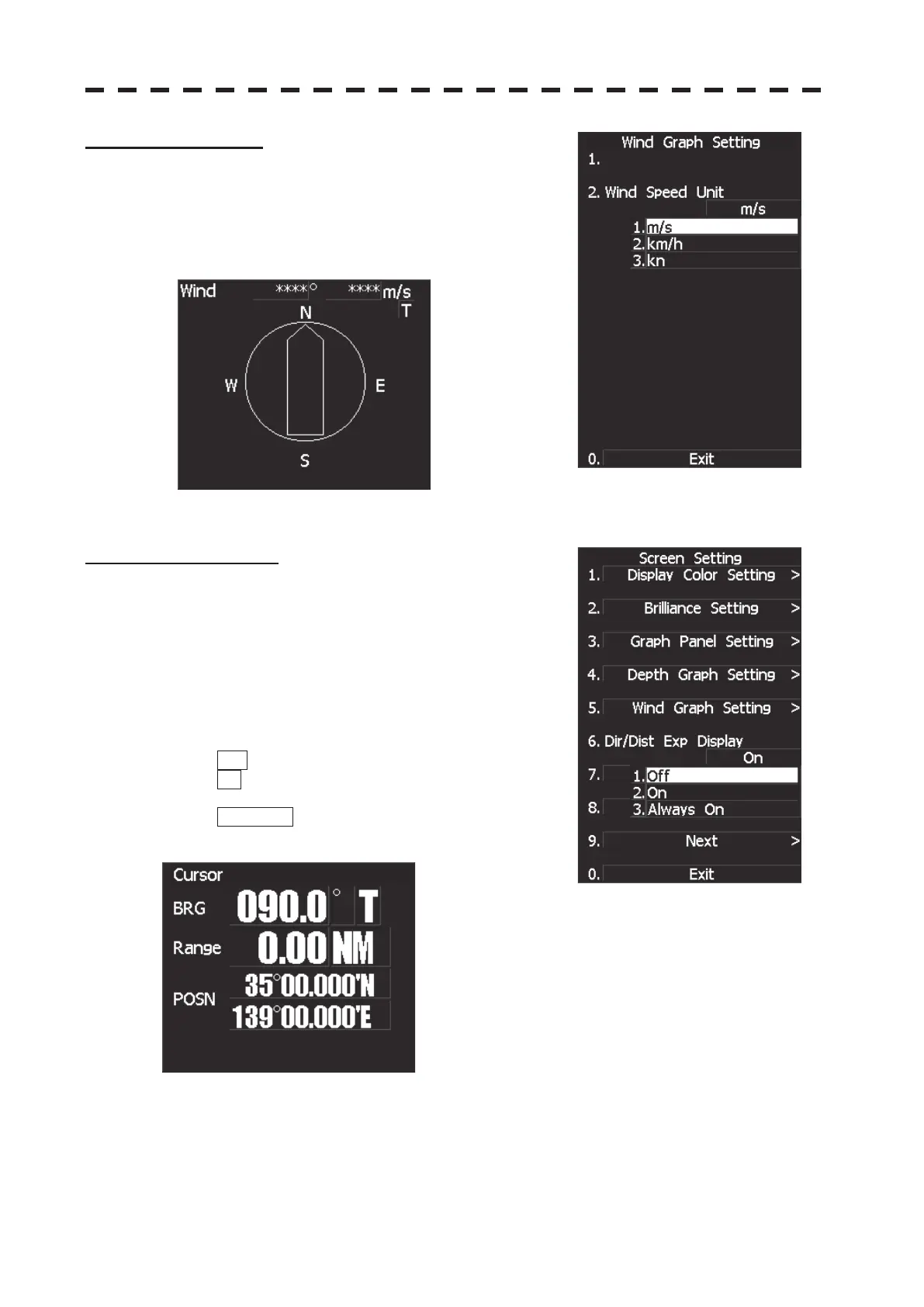 Wind Graph Setting
1.

2. Wind Speed Unit
m/s
1. m/s
2. km/h
3. kn

0. Exit

Wind ****° ****m/s
T
N
W
E
S

Screen Setting
1. Display Color Setting >
2. Brilliance Setting >
3. Graph Panel Setting >
4. Depth Graph Setting >
5. Wind Graph Setting >
6. Dir/Dist Exp Display
On
7.
1. Off
2. On
8.
3. Always On
9. Next >
0. Exit

Cursor
BRG 090.0 ° T
Range 0.00 NM
POSN 35°00.000'N
139°00.000'E